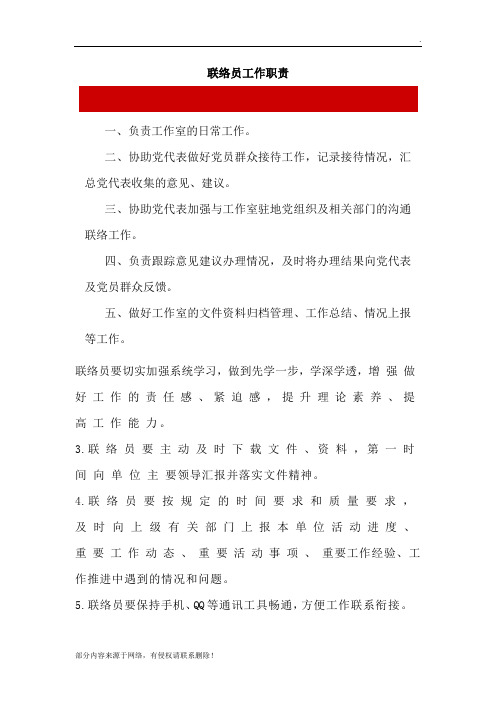 联络员工作职责

一、负责工作室的日常工作。

二、协助党代表做好党员群众接待工作，记录接待情况，汇总党代表收集的意见、建议。

三、协助党代表加强与工作室驻地党组织及相关部门的沟通联络工作。

四、负责跟踪意见建议办理情况，及时将办理结果向党代表及党员群众反馈。

五、做好工作室的文件资料归档管理、工作总结、情况上报等工作。

联络员要切实加强系统学习，做到先学一步，学深学透，增强做好工作的责任感、紧迫感，提升理论素养、提高工作能力。

3.联络员要主动及时下载文件、资料，第一时间向单位主要领导汇报并落实文件精神。

4.联络员要按规定的时间要求和质量要求，及时向上级有关部门上报本单位活动进度、重要工作动态、重要活动事项、重要工作经验、工作推进中遇到的情况和问题。

5.联络员要保持手机、QQ等通讯工具畅通，方便工作联系衔接。

部分内容来源于网络，有侵权请联系删除！